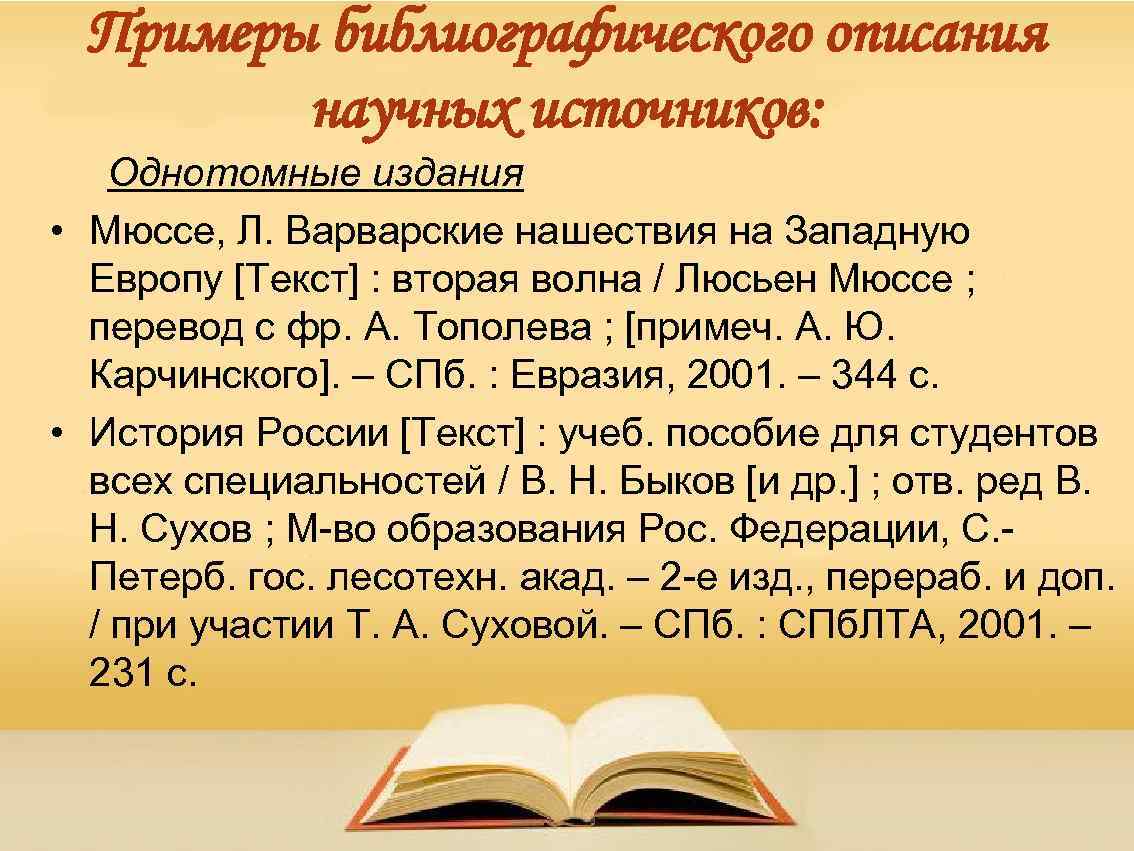 Примеры библиографического описания научных источников:

Однотомные издания

• Мюссе, Л. Варварские нашествия на Западную Европу [Текст] : вторая волна / Люсьен Мюссе ; перевод с фр. А. Тополева ; [примеч. А. Ю. Карчинского]. – СПб. : Евразия, 2001. – 344 с.

• История России [Текст] : учеб. пособие для студентов всех специальностей / В. Н. Быков [и др.] ; отв. ред В. Н. Сухов ; М-во образования Рос. Федерации, С.-Петерб. гос. лесотехн. акад. – 2-е изд., перераб. и доп. / при участии Т. А. Суховой. – СПб. : СПбЛТА, 2001. – 231 с.